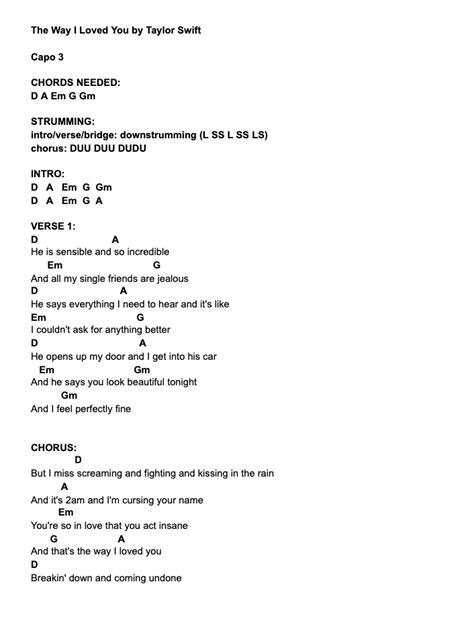 The Way I Loved You by Taylor Swift

Capo 3

CHORDS NEEDED:
D A Em G Gm

STRUMMING:
intro/verse/bridge: downstrumming (L SS L SS LS)
chorus: DUU DUU DUDU

INTRO:
D A Em G Gm
D A Em G A

VERSE 1:
D A
He is sensible and so incredible
Em G
And all my single friends are jealous
D A
He says everything I need to hear and it's like
Em G
I couldn't ask for anything better
D A
He opens up my door and I get into his car
Em Gm
And he says you look beautiful tonight
Gm
And I feel perfectly fine

CHORUS:
D
But I miss screaming and fighting and kissing in the rain
A
And it's 2am and I'm cursing your name
Em
You're so in love that you act insane
G A
And that's the way I loved you
D
Breakin' down and coming undone